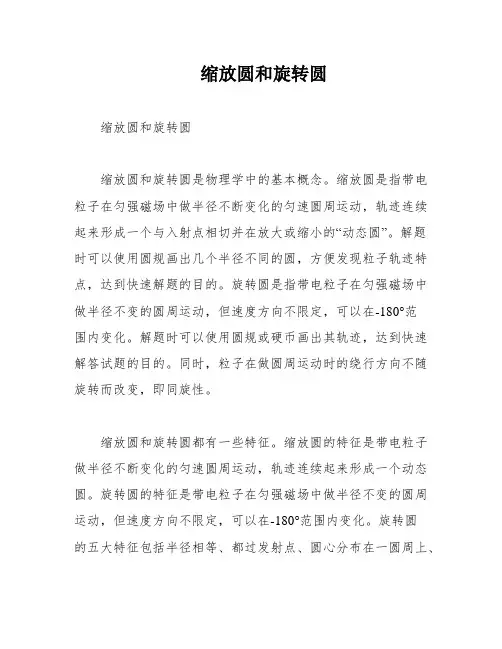 缩放圆和旋转圆

缩放圆和旋转圆

缩放圆和旋转圆是物理学中的基本概念。缩放圆是指带电粒子在匀强磁场中做半径不断变化的匀速圆周运动，轨迹连续起来形成一个与入射点相切并在放大或缩小的“动态圆”。解题时可以使用圆规画出几个半径不同的圆，方便发现粒子轨迹特点，达到快速解题的目的。旋转圆是指带电粒子在匀强磁场中做半径不变的圆周运动，但速度方向不限定，可以在-180°范围内变化。解题时可以使用圆规或硬币画出其轨迹，达到快速解答试题的目的。同时，粒子在做圆周运动时的绕行方向不随旋转而改变，即同旋性。

缩放圆和旋转圆都有一些特征。缩放圆的特征是带电粒子做半径不断变化的匀速圆周运动，轨迹连续起来形成一个动态圆。旋转圆的特征是带电粒子在匀强磁场中做半径不变的圆周运动，但速度方向不限定，可以在-180°范围内变化。旋转圆的五大特征包括半径相等、都过发射点、圆心分布在一圆周上、